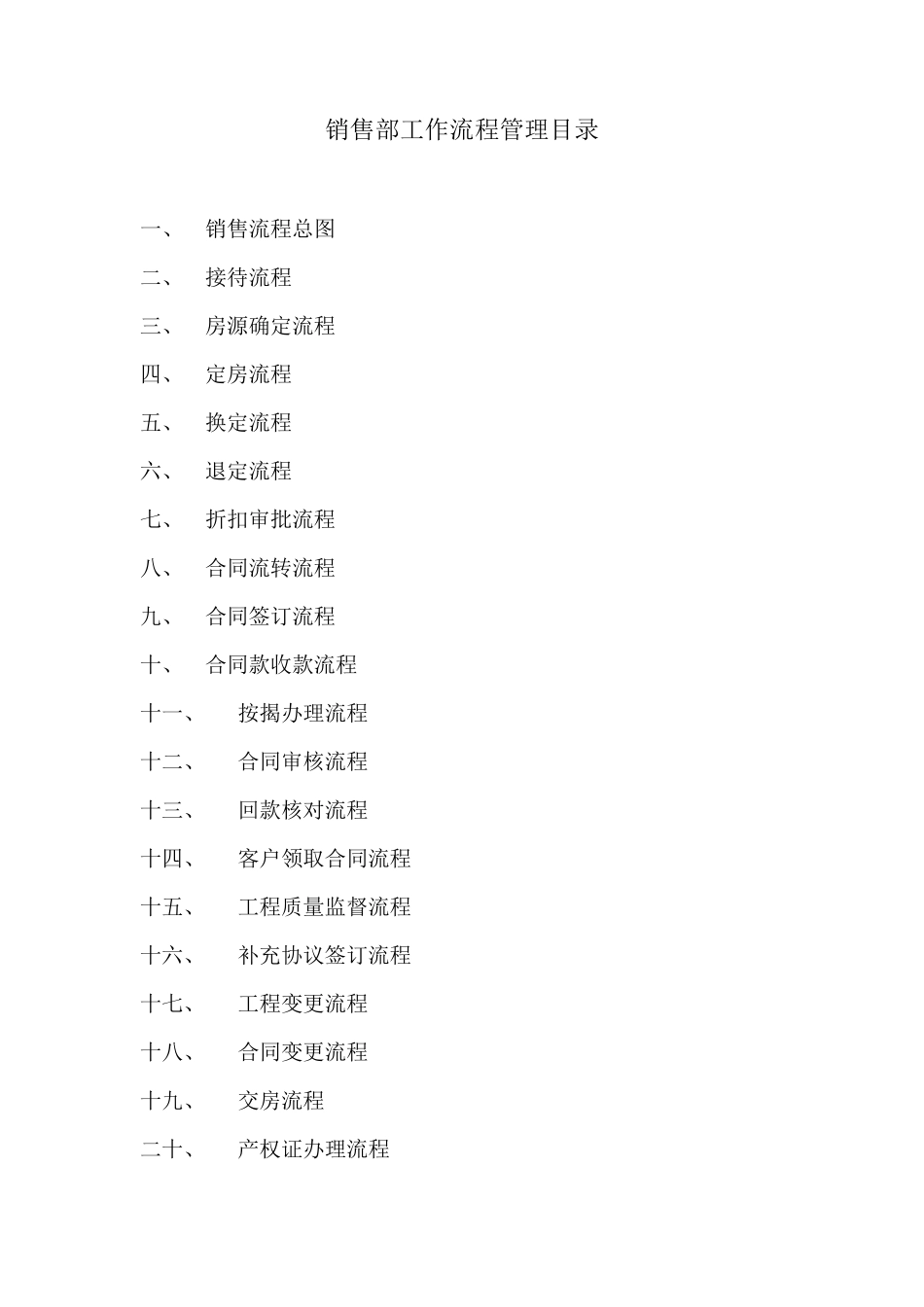 销售部工作流程管理目录

一、 销售流程总图

二、 接待流程

三、 房源确定流程

四、 定房流程

五、 换定流程

六、 退定流程

七、 折扣审批流程

八、 合同流转流程

九、 合同签订流程

十、 合同款收款流程

十一、 按揭办理流程

十二、 合同审核流程

十三、 回款核对流程

十四、 客户领取合同流程

十五、 工程质量监督流程

十六、 补充协议签订流程

十七、 工程变更流程

十八、 合同变更流程

十九、 交房流程

二十、 产权证办理流程